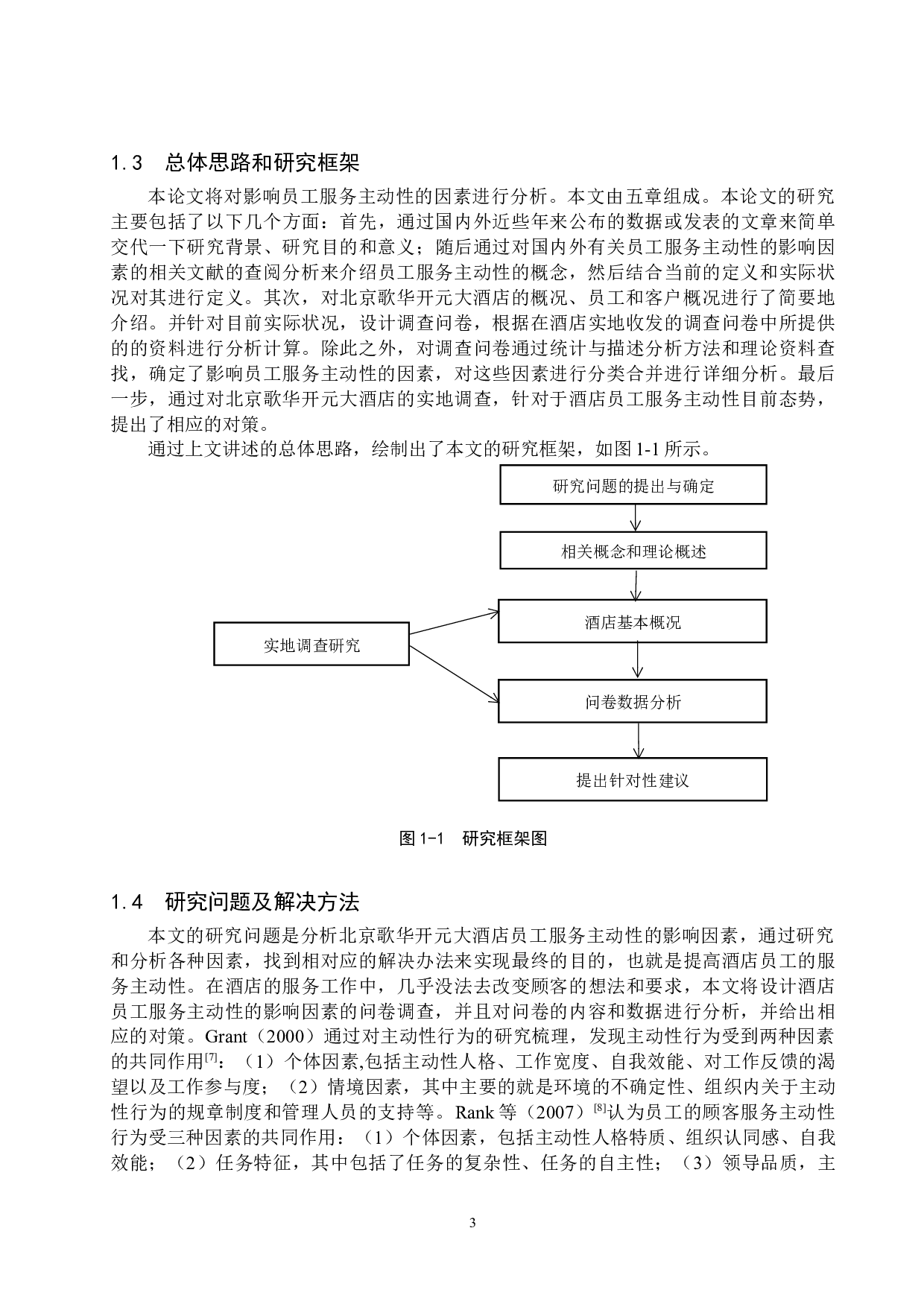 1.3　总体思路和研究框架

本论文将对影响员工服务主动性的因素进行分析。本文由五章组成。本论文的研究主要包括了以下几个方面：首先，通过国内外近些年来公布的数据或发表的文章来简单交代一下研究背景、研究目的和意义；随后通过对国内外有关员工服务主动性的影响因素的相关文献的查阅分析来介绍员工服务主动性的概念，然后结合当前的定义和实际状况对其进行定义。其次，对北京歌华开元大酒店的概况、员工和客户概况进行了简要地介绍。并针对目前实际状况，设计调查问卷，根据在酒店实地收发的调查问卷中所提供的的资料进行分析计算。除此之外，对调查问卷通过统计与描述分析方法和理论资料查找，确定了影响员工服务主动性的因素，对这些因素进行分类合并进行详细分析。最后一步，通过对北京歌华开元大酒店的实地调查，针对于酒店员工服务主动性目前态势，提出了相应的对策。

通过上文讲述的总体思路，绘制出了本文的研究框架，如图 1-1 所示。

研究问题的提出与确定

相关概念和理论概述

实地调查研究

酒店基本概况

问卷数据分析

提出针对性建议

图 1-1　研究框架图

1.4　研究问题及解决方法

本文的研究问题是分析北京歌华开元大酒店员工服务主动性的影响因素，通过研究和分析各种因素，找到相对应的解决办法来实现最终的目的，也就是提高酒店员工的服务主动性。在酒店的服务工作中，几乎没法去改变顾客的想法和要求，本文将设计酒店员工服务主动性的影响因素的问卷调查，并且对问卷的内容和数据进行分析，并给出相应的对策。Grant（2000）通过对主动性行为的研究梳理，发现主动性行为受到两种因素的共同作用$^{[7]}$：（1）个体因素,包括主动性人格、工作宽度、自我效能、对工作反馈的渴望以及工作参与度；（2）情境因素，其中主要的就是环境的不确定性、组织内关于主动性行为的规章制度和管理人员的支持等。Rank 等（2007）$^{[8]}$认为员工的顾客服务主动性行为受三种因素的共同作用：（1）个体因素，包括主动性人格特质、组织认同感、自我效能；（2）任务特征，其中包括了任务的复杂性、任务的自主性；（3）领导品质，主

3